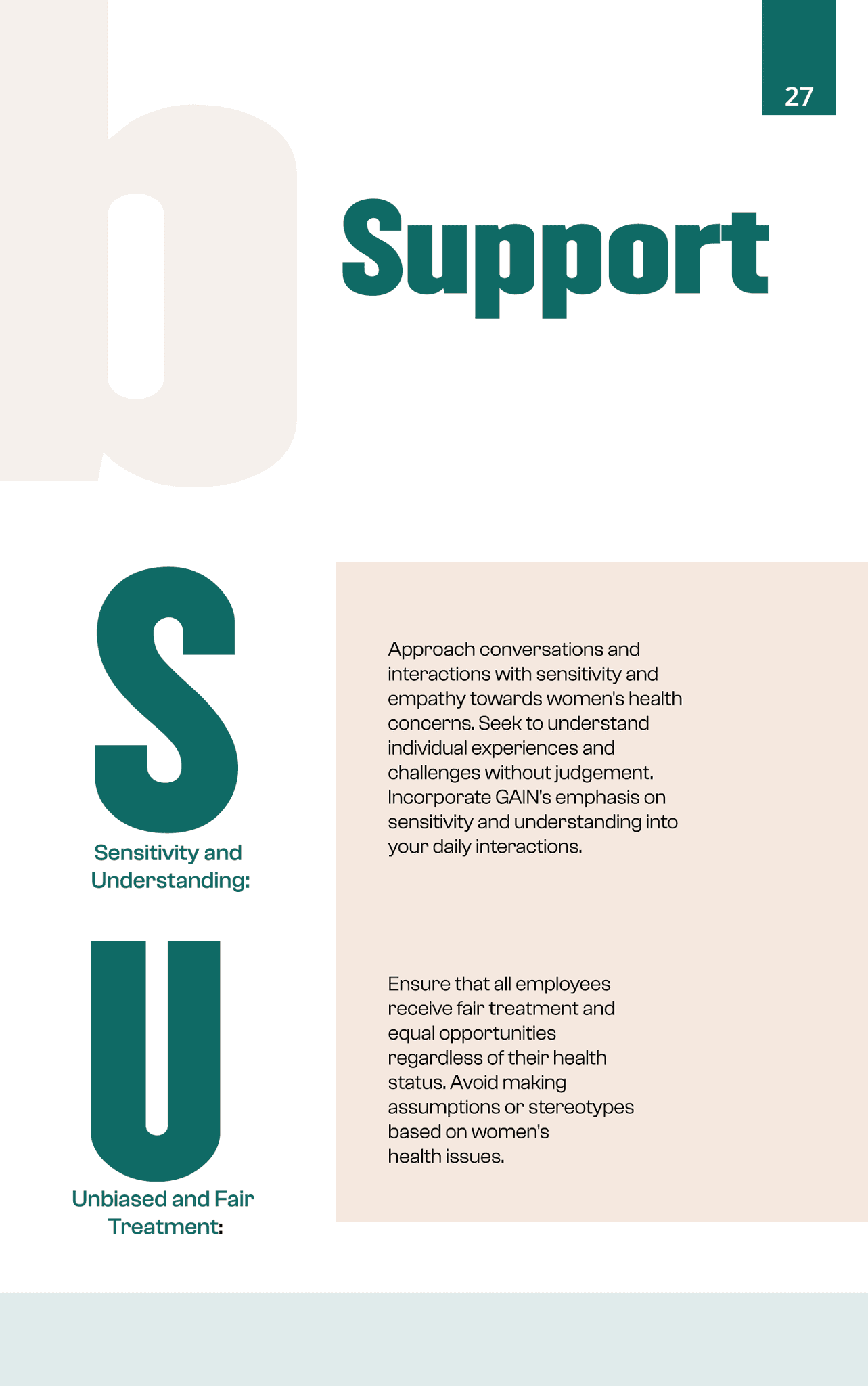 27

b

Support

S

Sensitivity and Understanding:

Approach conversations and interactions with sensitivity and empathy towards women's health concerns. Seek to understand individual experiences and challenges without judgement. Incorporate GAIN's emphasis on sensitivity and understanding into your daily interactions.

U

Unbiased and Fair Treatment:

Ensure that all employees receive fair treatment and equal opportunities regardless of their health status. Avoid making assumptions or stereotypes based on women's health issues.